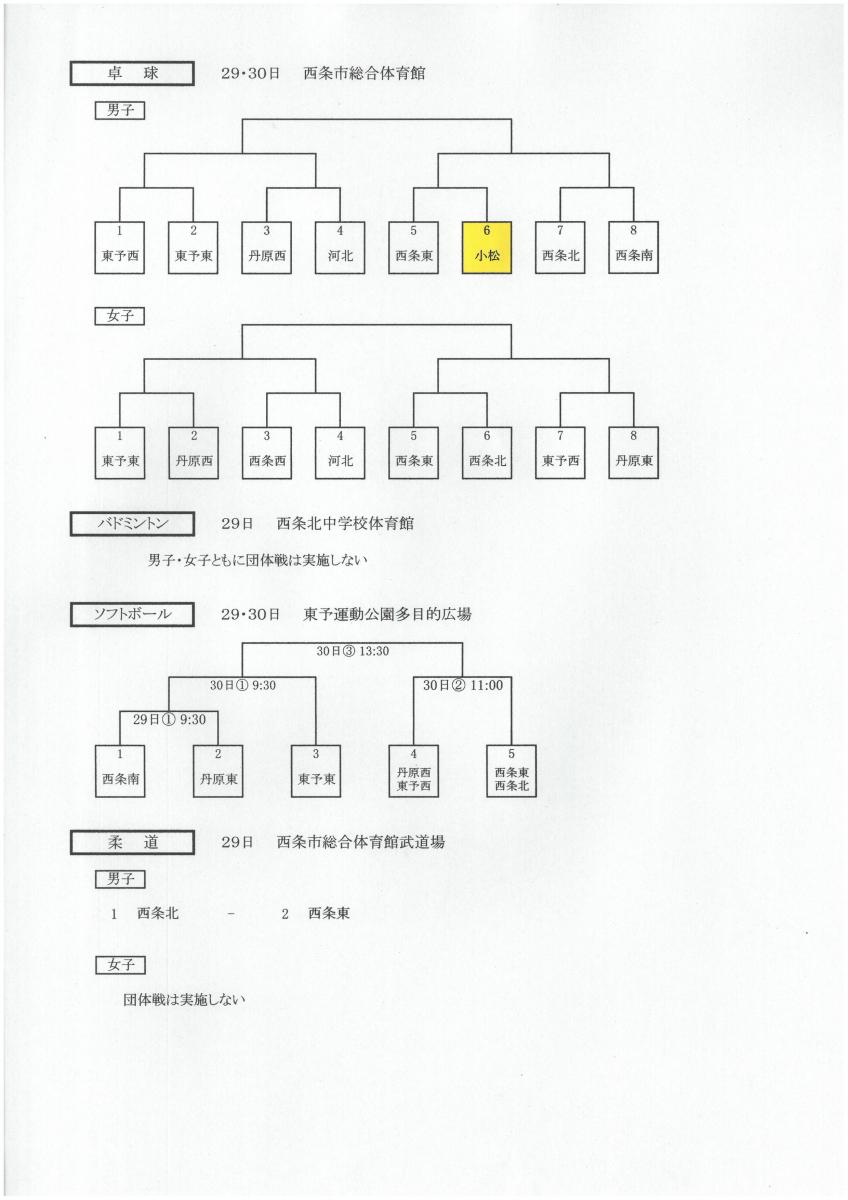 卓　球　　29･30日　西条市総合体育館

男子

1 東予西
2 東予東
3 丹原西
4 河北
5 西条東
6 小松
7 西条北
8 西条南

女子

1 東予東
2 丹原西
3 西条西
4 河北
5 西条東
6 西条北
7 東予西
8 丹原東

バドミントン　　29日　西条北中学校体育館

男子･女子ともに団体戦は実施しない

ソフトボール　　29･30日　東予運動公園多目的広場

30日③ 13:30
30日① 9:30
30日② 11:00
29日① 9:30

1 西条南
2 丹原東
3 東予東
4 丹原西 東予西
5 西条東 西条北

柔　道　　29日　西条市総合体育館武道場

男子

1　西条北　－　2　西条東

女子

団体戦は実施しない